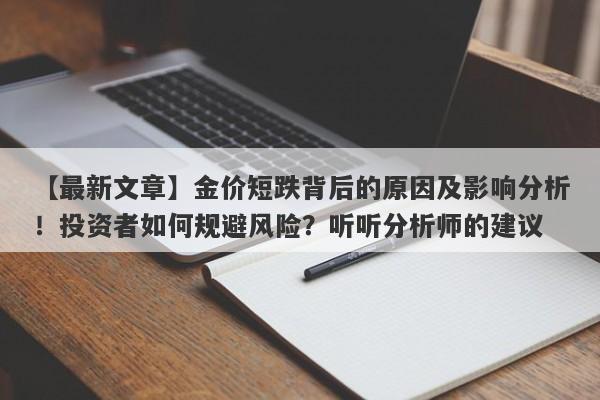 【最新文章】金价短跌背后的原因及影响分析！投资者如何规避风险？听听分析师的建议